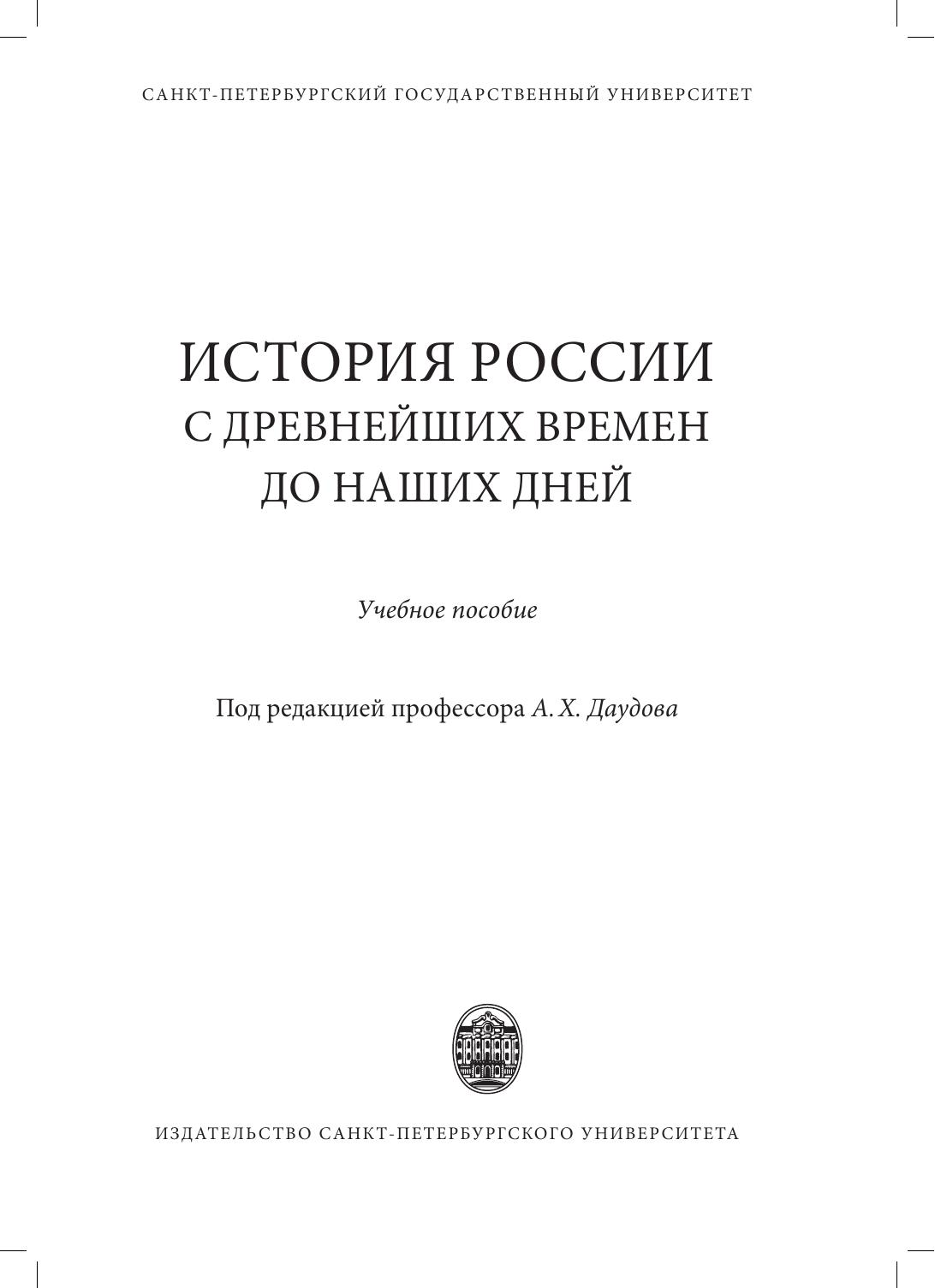 САНКТ-ПЕТЕРБУРГСКИЙ ГОСУДАРСТВЕННЫЙ УНИВЕРСИТЕТ

ИСТОРИЯ РОССИИ
С ДРЕВНЕЙШИХ ВРЕМЕН
ДО НАШИХ ДНЕЙ

Учебное пособие

Под редакцией профессора А. Х. Даудова

ИЗДАТЕЛЬСТВО САНКТ-ПЕТЕРБУРГСКОГО УНИВЕРСИТЕТА